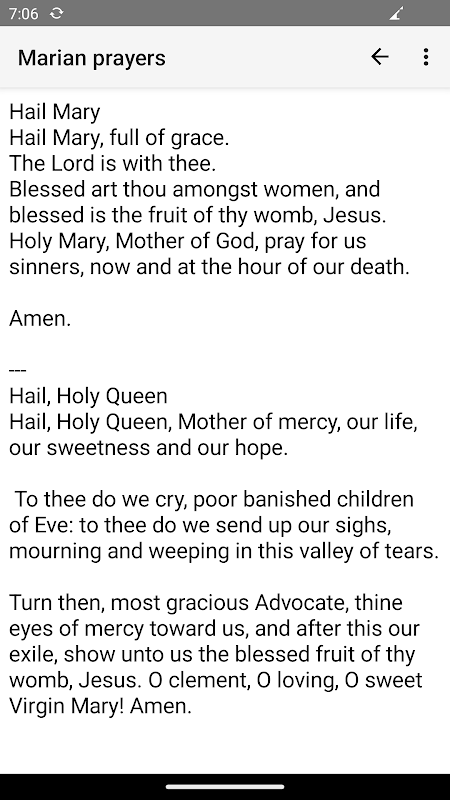 7:06

Marian prayers

Hail Mary
Hail Mary, full of grace.
The Lord is with thee.
Blessed art thou amongst women, and blessed is the fruit of thy womb, Jesus.
Holy Mary, Mother of God, pray for us sinners, now and at the hour of our death.

Amen.

---
Hail, Holy Queen
Hail, Holy Queen, Mother of mercy, our life, our sweetness and our hope.

To thee do we cry, poor banished children of Eve: to thee do we send up our sighs, mourning and weeping in this valley of tears.

Turn then, most gracious Advocate, thine eyes of mercy toward us, and after this our exile, show unto us the blessed fruit of thy womb, Jesus. O clement, O loving, O sweet Virgin Mary! Amen.